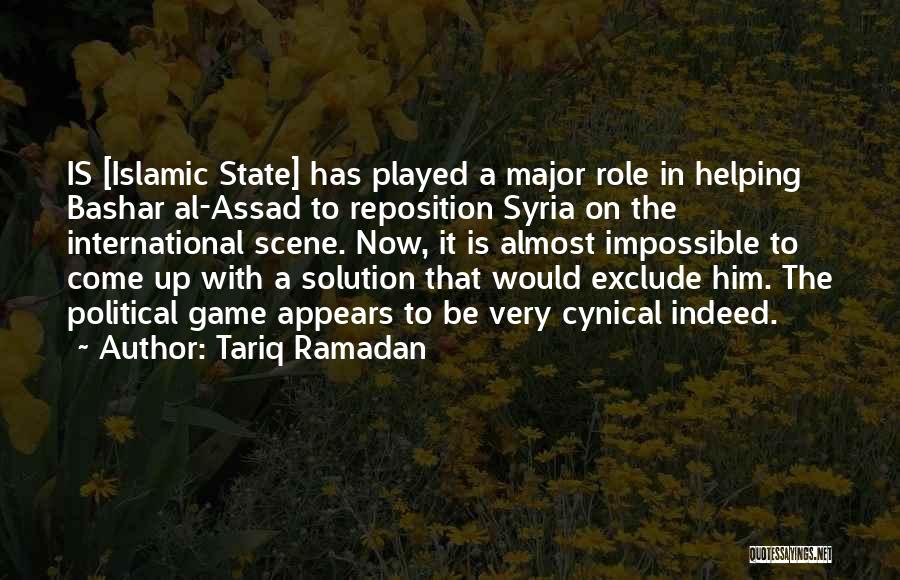 IS [Islamic State] has played a major role in helping Bashar al-Assad to reposition Syria on the international scene. Now, it is almost impossible to come up with a solution that would exclude him. The political game appears to be very cynical indeed.
~ Author: Tariq Ramadan

QUOTESSAYINGS.NET